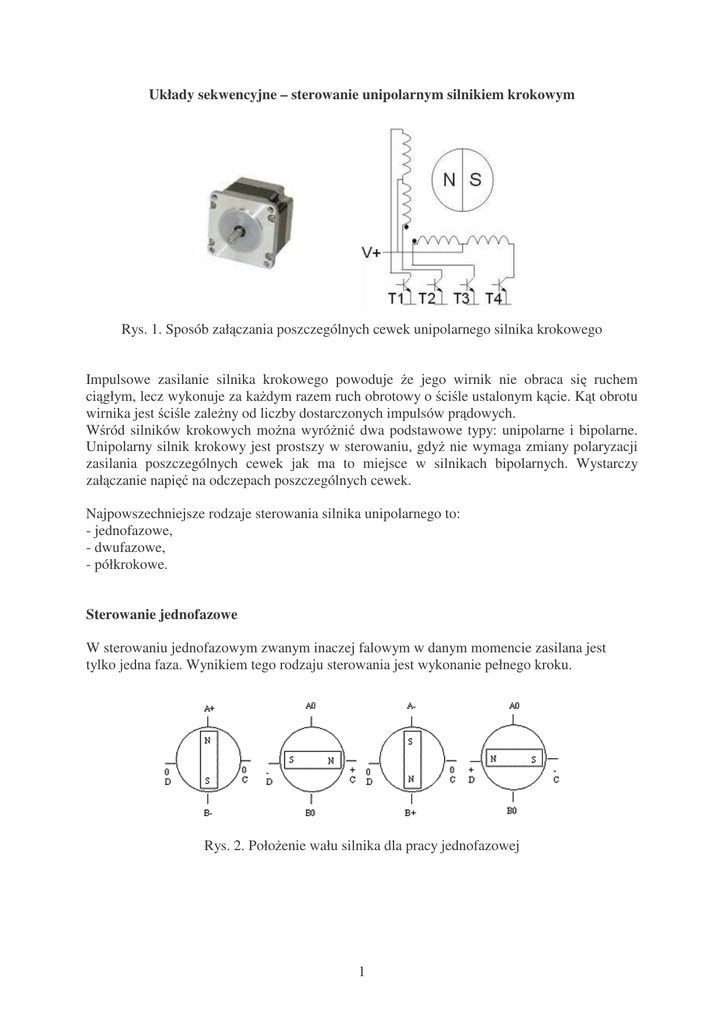 Układy sekwencyjne – sterowanie unipolarnym silnikiem krokowym

N S

V+

T1 T2 T3 T4

Rys. 1. Sposób załączania poszczególnych cewek unipolarnego silnika krokowego

Impulsowe zasilanie silnika krokowego powoduje że jego wirnik nie obraca się ruchem ciągłym, lecz wykonuje za każdym razem ruch obrotowy o ściśle ustalonym kącie. Kąt obrotu wirnika jest ściśle zależny od liczby dostarczonych impulsów prądowych.
Wśród silników krokowych można wyróżnić dwa podstawowe typy: unipolarne i bipolarne. Unipolarny silnik krokowy jest prostszy w sterowaniu, gdyż nie wymaga zmiany polaryzacji zasilania poszczególnych cewek jak ma to miejsce w silnikach bipolarnych. Wystarczy załączanie napięć na odczepach poszczególnych cewek.

Najpowszechniejsze rodzaje sterowania silnika unipolarnego to:
- jednofazowe,
- dwufazowe,
- półkrokowe.

Sterowanie jednofazowe

W sterowaniu jednofazowym zwanym inaczej falowym w danym momencie zasilana jest tylko jedna faza. Wynikiem tego rodzaju sterowania jest wykonanie pełnego kroku.

A+ N S 0 D 0 C B-

A0 S N - D + C B0

A- S N 0 D 0 C B+

A0 N S + D - C B0

Rys. 2. Położenie wału silnika dla pracy jednofazowej

1